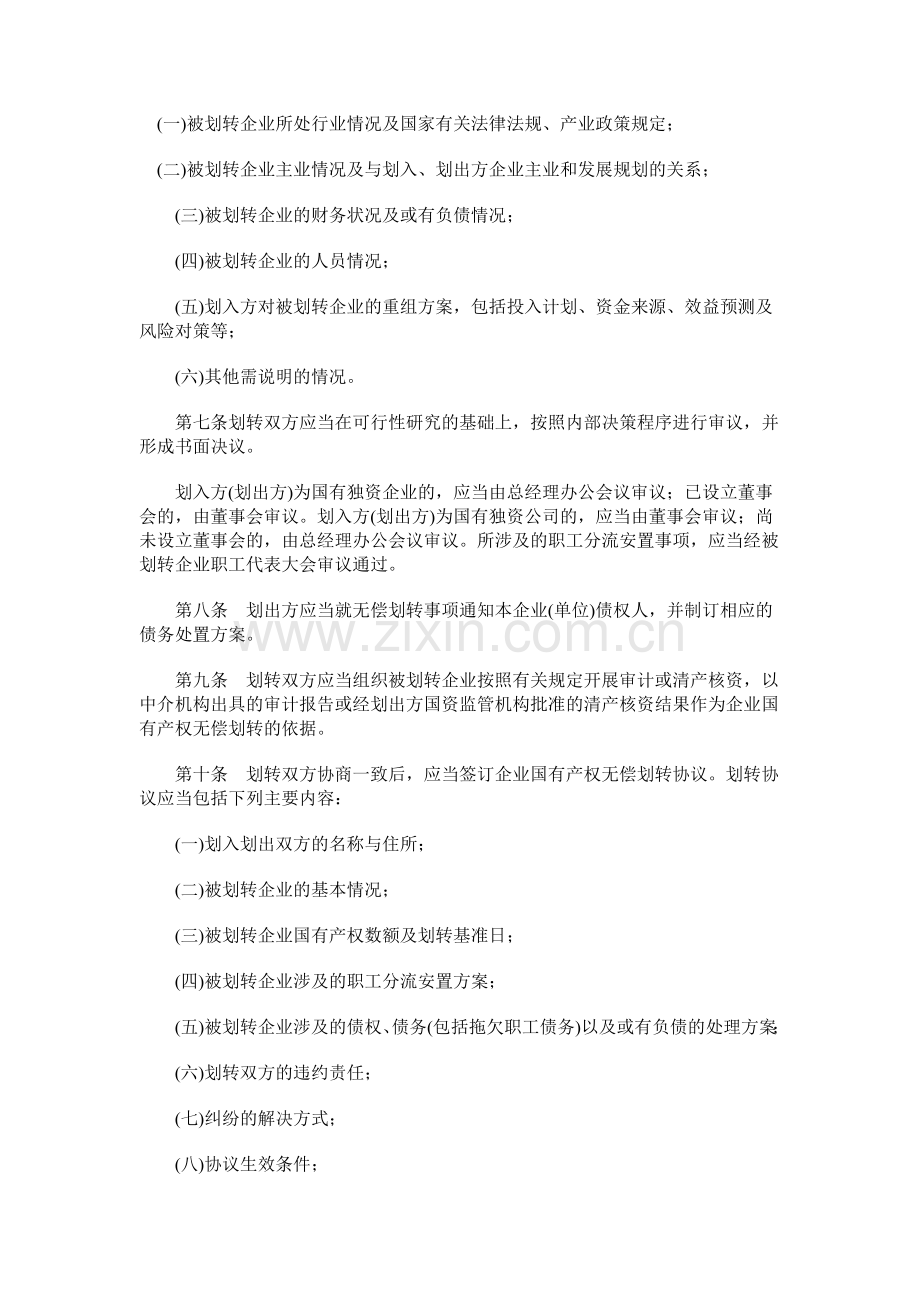 (一)被划转企业所处行业情况及国家有关法律法规、产业政策规定；

(二)被划转企业主业情况及与划入、划出方企业主业和发展规划的关系；

(三)被划转企业的财务状况及或有负债情况；

(四)被划转企业的人员情况；

(五)划入方对被划转企业的重组方案，包括投入计划、资金来源、效益预测及风险对策等；

(六)其他需说明的情况。

第七条划转双方应当在可行性研究的基础上，按照内部决策程序进行审议，并形成书面决议。

划入方(划出方)为国有独资企业的，应当由总经理办公会议审议；已设立董事会的，由董事会审议。划入方(划出方)为国有独资公司的，应当由董事会审议；尚未设立董事会的，由总经理办公会议审议。所涉及的职工分流安置事项，应当经被划转企业职工代表大会审议通过。

第八条 划出方应当就无偿划转事项通知本企业(单位)债权人，并制订相应的债务处置方案。

第九条 划转双方应当组织被划转企业按照有关规定开展审计或清产核资，以中介机构出具的审计报告或经划出方国资监管机构批准的清产核资结果作为企业国有产权无偿划转的依据。

第十条 划转双方协商一致后，应当签订企业国有产权无偿划转协议。划转协议应当包括下列主要内容：

(一)划入划出双方的名称与住所；

(二)被划转企业的基本情况；

(三)被划转企业国有产权数额及划转基准日；

(四)被划转企业涉及的职工分流安置方案；

(五)被划转企业涉及的债权、债务(包括拖欠职工债务)以及或有负债的处理方案；

(六)划转双方的违约责任；

(七)纠纷的解决方式；

(八)协议生效条件；

www.zixin.com.cn